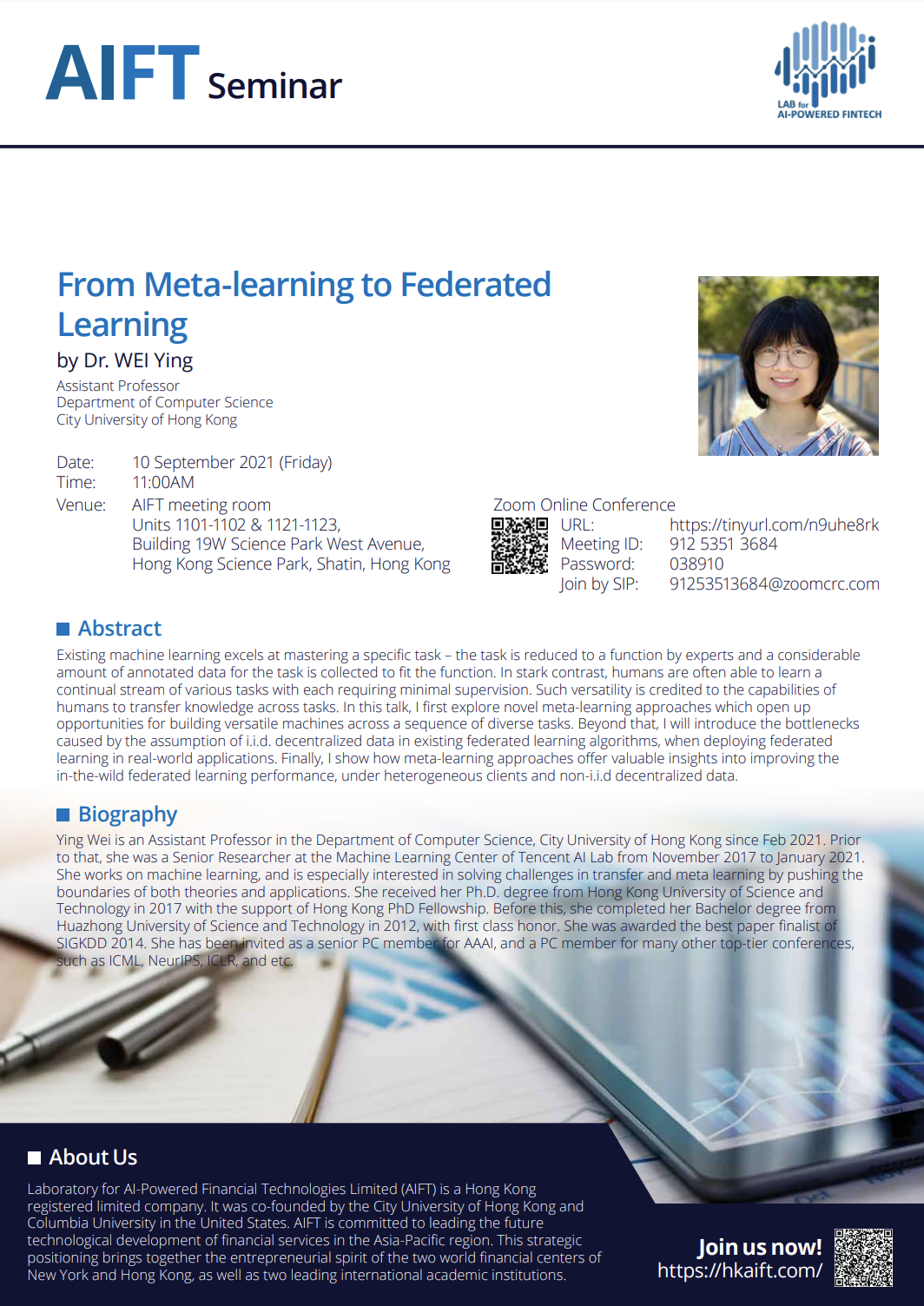 AIFT Seminar

LAB for AI-POWERED FINTECH

From Meta-learning to Federated Learning
by Dr. WEI Ying
Assistant Professor
Department of Computer Science
City University of Hong Kong

Date: 10 September 2021 (Friday)
Time: 11:00AM
Venue: AIFT meeting room
Units 1101-1102 & 1121-1123,
Building 19W Science Park West Avenue,
Hong Kong Science Park, Shatin, Hong Kong

Zoom Online Conference
URL: https://tinyurl.com/n9uhe8rk
Meeting ID: 912 5351 3684
Password: 038910
Join by SIP: 91253513684@zoomcrc.com

Abstract
Existing machine learning excels at mastering a specific task – the task is reduced to a function by experts and a considerable amount of annotated data for the task is collected to fit the function. In stark contrast, humans are often able to learn a continual stream of various tasks with each requiring minimal supervision. Such versatility is credited to the capabilities of humans to transfer knowledge across tasks. In this talk, I first explore novel meta-learning approaches which open up opportunities for building versatile machines across a sequence of diverse tasks. Beyond that, I will introduce the bottlenecks caused by the assumption of i.i.d. decentralized data in existing federated learning algorithms, when deploying federated learning in real-world applications. Finally, I show how meta-learning approaches offer valuable insights into improving the in-the-wild federated learning performance, under heterogeneous clients and non-i.i.d decentralized data.

Biography
Ying Wei is an Assistant Professor in the Department of Computer Science, City University of Hong Kong since Feb 2021. Prior to that, she was a Senior Researcher at the Machine Learning Center of Tencent AI Lab from November 2017 to January 2021. She works on machine learning, and is especially interested in solving challenges in transfer and meta learning by pushing the boundaries of both theories and applications. She received her Ph.D. degree from Hong Kong University of Science and Technology in 2017 with the support of Hong Kong PhD Fellowship. Before this, she completed her Bachelor degree from Huazhong University of Science and Technology in 2012, with first class honor. She was awarded the best paper finalist of SIGKDD 2014. She has been invited as a senior PC member for AAAI, and a PC member for many other top-tier conferences, such as ICML, NeurIPS, ICLR, and etc.

About Us
Laboratory for AI-Powered Financial Technologies Limited (AIFT) is a Hong Kong registered limited company. It was co-founded by the City University of Hong Kong and Columbia University in the United States. AIFT is committed to leading the future technological development of financial services in the Asia-Pacific region. This strategic positioning brings together the entrepreneurial spirit of the two world financial centers of New York and Hong Kong, as well as two leading international academic institutions.

Join us now!
https://hkaift.com/